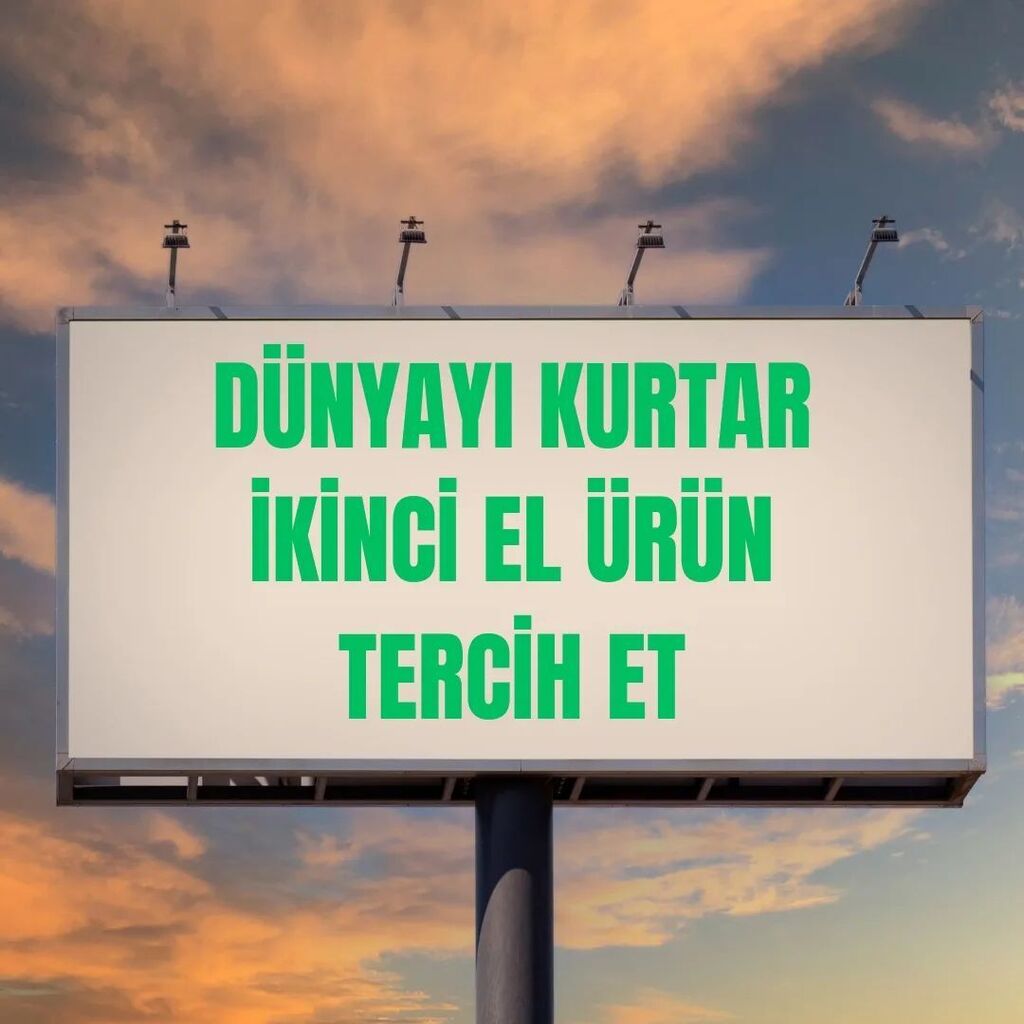 DÜNYAYI KURTAR
İKİNCİ EL ÜRÜN
TERCİH ET